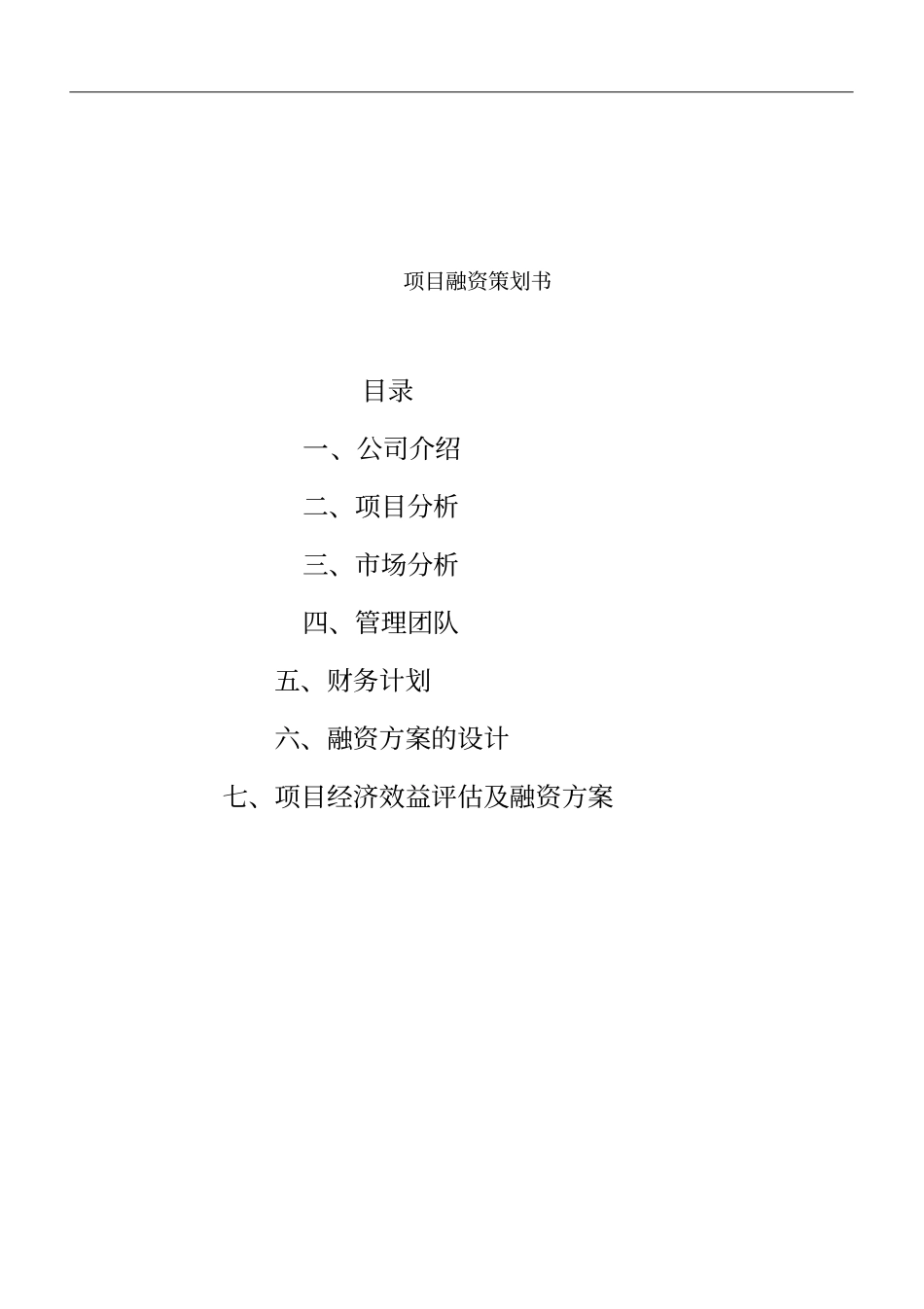 项目融资策划书

目录

一、公司介绍

二、项目分析

三、市场分析

四、管理团队

五、财务计划

六、融资方案的设计

七、项目经济效益评估及融资方案